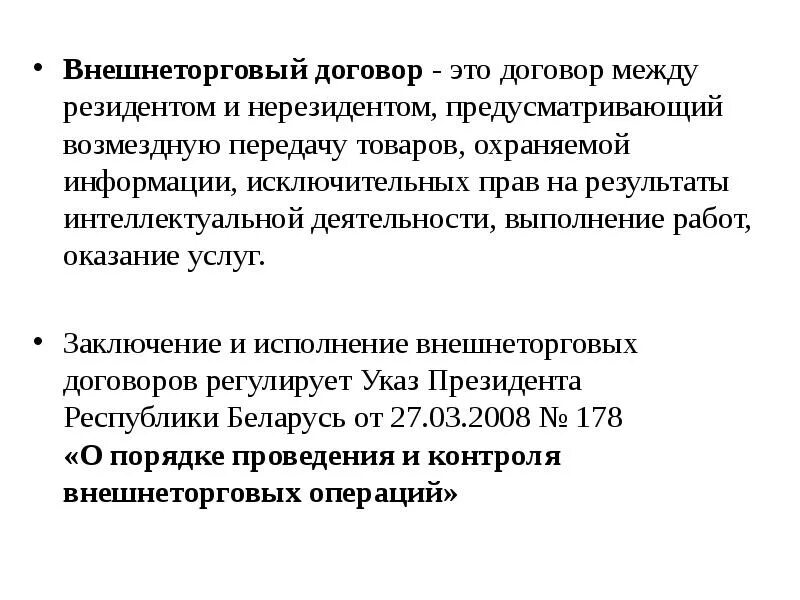 • Внешнеторговый договор - это договор между резидентом и нерезидентом, предусматривающий возмездную передачу товаров, охраняемой информации, исключительных прав на результаты интеллектуальной деятельности, выполнение работ, оказание услуг.

• Заключение и исполнение внешнеторговых договоров регулирует Указ Президента Республики Беларусь от 27.03.2008 № 178 «О порядке проведения и контроля внешнеторговых операций»